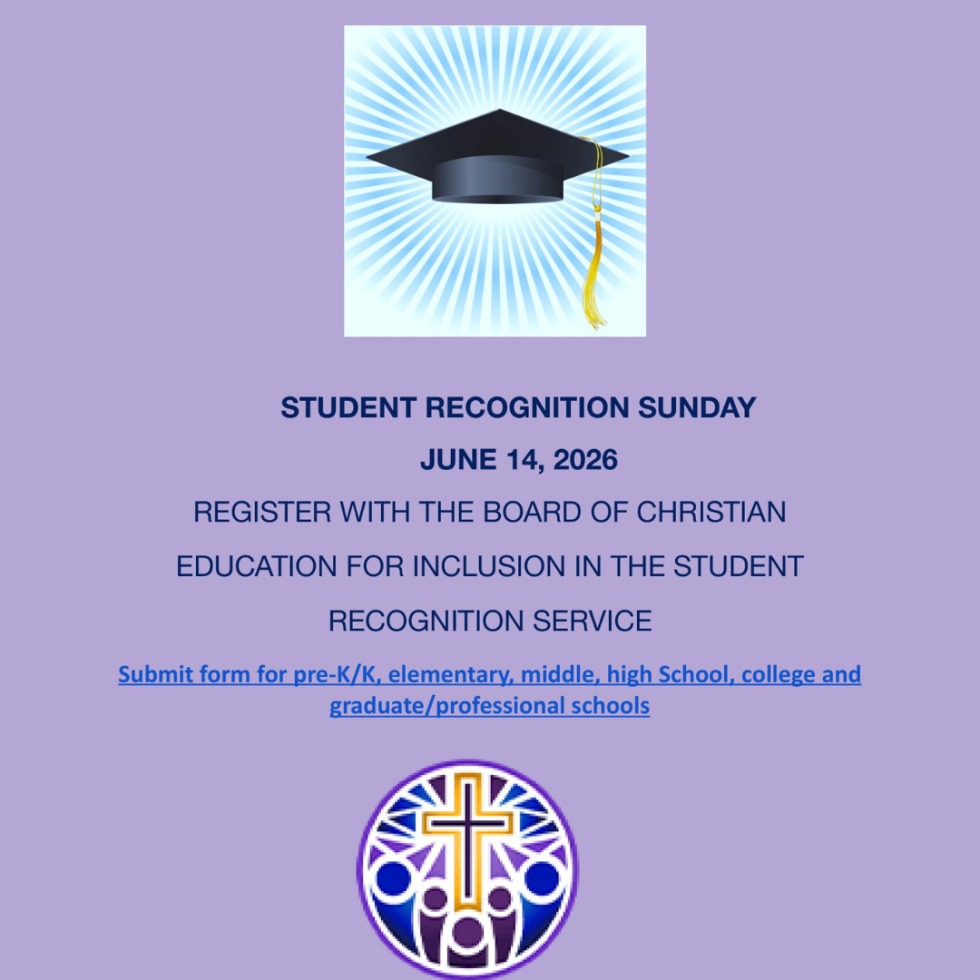 STUDENT RECOGNITION SUNDAY

JUNE 14, 2026

REGISTER WITH THE BOARD OF CHRISTIAN EDUCATION FOR INCLUSION IN THE STUDENT RECOGNITION SERVICE

Submit form for pre-K/K, elementary, middle, high School, college and graduate/professional schools